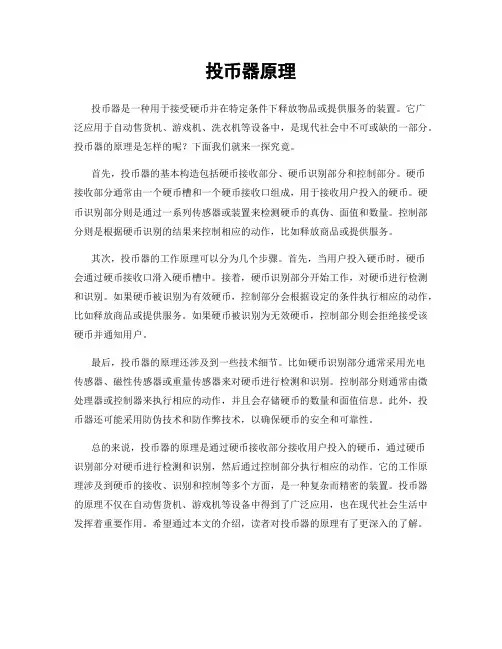 投币器原理

投币器是一种用于接受硬币并在特定条件下释放物品或提供服务的装置。它广泛应用于自动售货机、游戏机、洗衣机等设备中，是现代社会中不可或缺的一部分。投币器的原理是怎样的呢？下面我们就来一探究竟。

首先，投币器的基本构造包括硬币接收部分、硬币识别部分和控制部分。硬币接收部分通常由一个硬币槽和一个硬币接收口组成，用于接收用户投入的硬币。硬币识别部分则是通过一系列传感器或装置来检测硬币的真伪、面值和数量。控制部分则是根据硬币识别的结果来控制相应的动作，比如释放商品或提供服务。

其次，投币器的工作原理可以分为几个步骤。首先，当用户投入硬币时，硬币会通过硬币接收口滑入硬币槽中。接着，硬币识别部分开始工作，对硬币进行检测和识别。如果硬币被识别为有效硬币，控制部分会根据设定的条件执行相应的动作，比如释放商品或提供服务。如果硬币被识别为无效硬币，控制部分则会拒绝接受该硬币并通知用户。

最后，投币器的原理还涉及到一些技术细节。比如硬币识别部分通常采用光电传感器、磁性传感器或重量传感器来对硬币进行检测和识别。控制部分则通常由微处理器或控制器来执行相应的动作，并且会存储硬币的数量和面值信息。此外，投币器还可能采用防伪技术和防作弊技术，以确保硬币的安全和可靠性。

总的来说，投币器的原理是通过硬币接收部分接收用户投入的硬币，通过硬币识别部分对硬币进行检测和识别，然后通过控制部分执行相应的动作。它的工作原理涉及到硬币的接收、识别和控制等多个方面，是一种复杂而精密的装置。投币器的原理不仅在自动售货机、游戏机等设备中得到了广泛应用，也在现代社会生活中发挥着重要作用。希望通过本文的介绍，读者对投币器的原理有了更深入的了解。